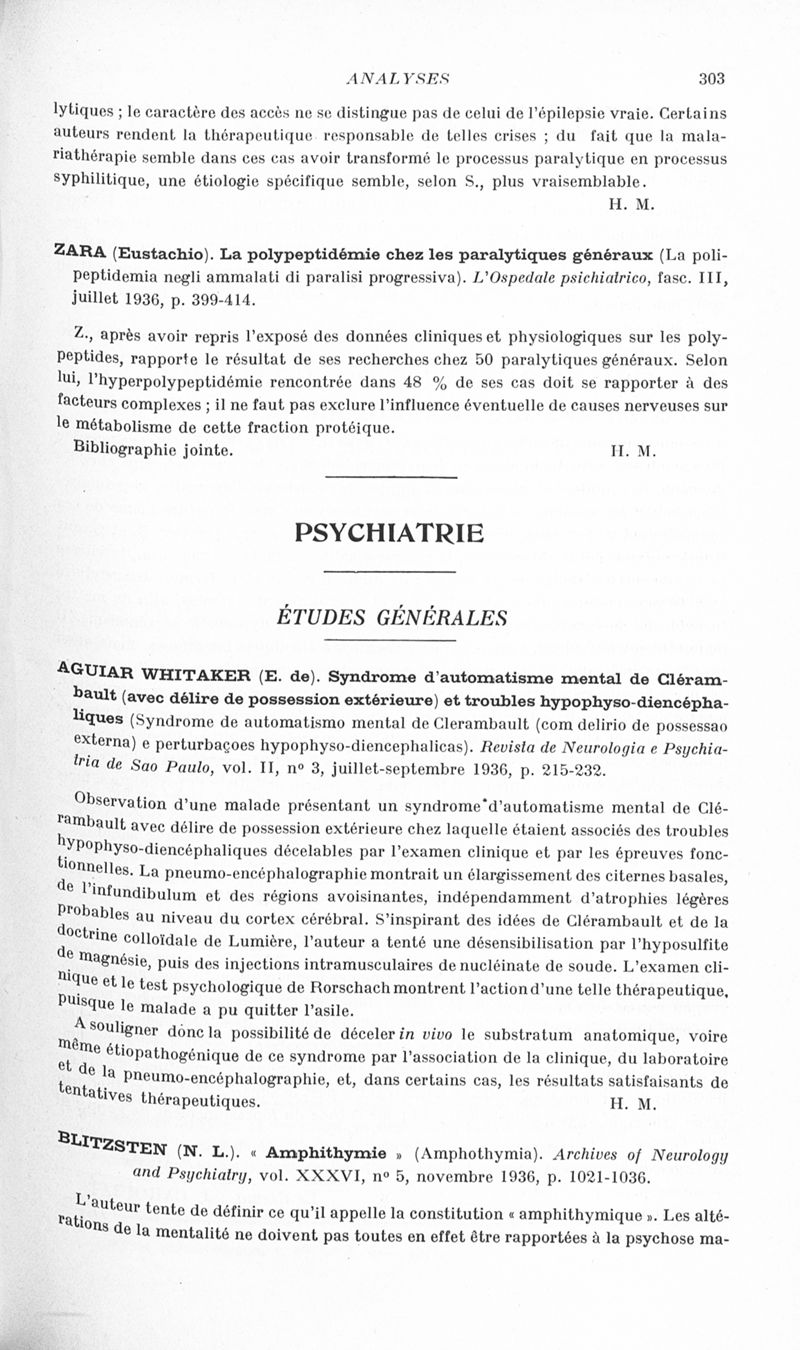 ANALYSES 303

lytiques ; le caractère des accès ne se distingue pas de celui de l'épilepsie vraie. Certains auteurs rendent la thérapeutique responsable de telles crises ; du fait que la malariathérapie semble dans ces cas avoir transformé le processus paralytique en processus syphilitique, une étiologie spécifique semble, selon S., plus vraisemblable.

H. M.

ZARA (Eustachio). La polypeptidémie chez les paralytiques généraux (La polipeptidemia negli ammalati di paralisi progressiva). L'Ospedale psichiatrico, fasc. III, juillet 1936, p. 399-414.

Z., après avoir repris l'exposé des données cliniques et physiologiques sur les polypeptides, rapporte le résultat de ses recherches chez 50 paralytiques généraux. Selon lui, l'hyperpolypeptidémie rencontrée dans 48 % de ses cas doit se rapporter à des facteurs complexes ; il ne faut pas exclure l'influence éventuelle de causes nerveuses sur le métabolisme de cette fraction protéique.

Bibliographie jointe. H. M.

PSYCHIATRIE

ÉTUDES GÉNÉRALES

AGUIAR WHITAKER (E. de). Syndrome d'automatisme mental de Clérambault (avec délire de possession extérieure) et troubles hypophyso-diencéphaliques (Syndrome de automatismo mental de Clerambault (com delirio de possessao externa) e perturbaçoes hypophyso-diencephalicas). Revista de Neurologia e Psychiatria de Sao Paulo, vol. II, nº 3, juillet-septembre 1936, p. 215-232.

Observation d'une malade présentant un syndrome d'automatisme mental de Clérambault avec délire de possession extérieure chez laquelle étaient associés des troubles hypophyso-diencéphaliques décelables par l'examen clinique et par les épreuves fonctionnelles. La pneumo-encéphalographie montrait un élargissement des citernes basales, de l'infundibulum et des régions avoisinantes, indépendamment d'atrophies légères probables au niveau du cortex cérébral. S'inspirant des idées de Clérambault et de la doctrine colloïdale de Lumière, l'auteur a tenté une désensibilisation par l'hyposulfite de magnésie, puis des injections intramusculaires de nucléinate de soude. L'examen clinique et le test psychologique de Rorschach montrent l'action d'une telle thérapeutique, puisque le malade a pu quitter l'asile.

A souligner donc la possibilité de déceler in vivo le substratum anatomique, voire même étiopathogénique de ce syndrome par l'association de la clinique, du laboratoire et de la pneumo-encéphalographie, et, dans certains cas, les résultats satisfaisants de tentatives thérapeutiques. H. M.

BLITZSTEN (N. L.). « Amphithymie » (Amphothymia). Archives of Neurology and Psychiatry, vol. XXXVI, nº 5, novembre 1936, p. 1021-1036.

L'auteur tente de définir ce qu'il appelle la constitution « amphithymique ». Les altérations de la mentalité ne doivent pas toutes en effet être rapportées à la psychose ma-